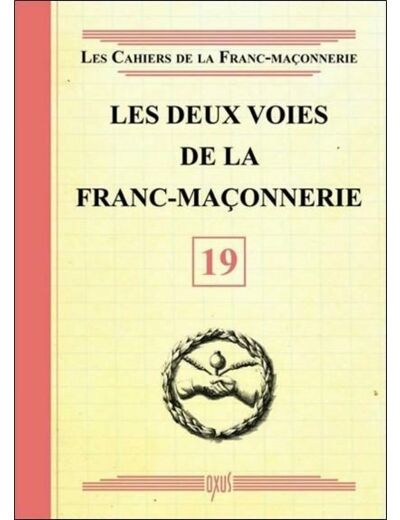 LES CAHIERS DE LA FRANC-MAÇONNERIE

LES DEUX VOIES DE LA FRANC-MAÇONNERIE

19

OXUS